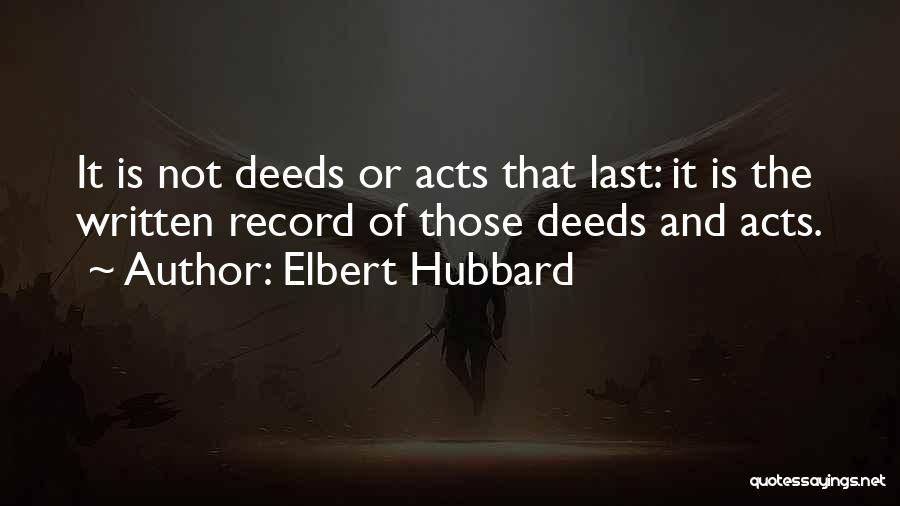 It is not deeds or acts that last: it is the written record of those deeds and acts.
~ Author: Elbert Hubbard

quotessayings.net